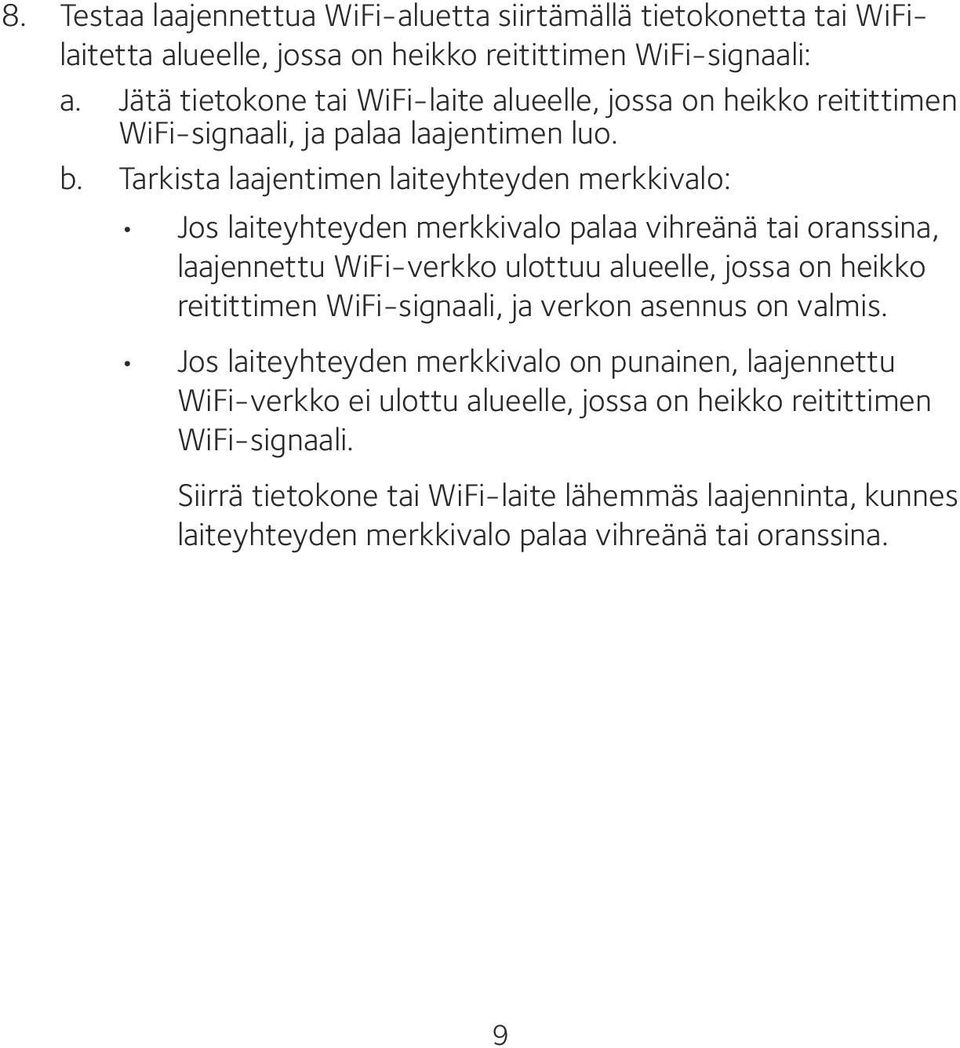 8. Testaa laajennettua WiFi-aluetta siirtämällä tietokonetta tai WiFi-laitetta alueelle, jossa on heikko reitittimen WiFi-signaali:

a. Jätä tietokone tai WiFi-laite alueelle, jossa on heikko reitittimen WiFi-signaali, ja palaa laajentimen luo.

b. Tarkista laajentimen laiteyhteyden merkkivalo:

• Jos laiteyhteyden merkkivalo palaa vihreänä tai oranssina, laajennettu WiFi-verkko ulottuu alueelle, jossa on heikko reitittimen WiFi-signaali, ja verkon asennus on valmis.

• Jos laiteyhteyden merkkivalo on punainen, laajennettu WiFi-verkko ei ulottu alueelle, jossa on heikko reitittimen WiFi-signaali.

Siirrä tietokone tai WiFi-laite lähemmäs laajenninta, kunnes laiteyhteyden merkkivalo palaa vihreänä tai oranssina.

9